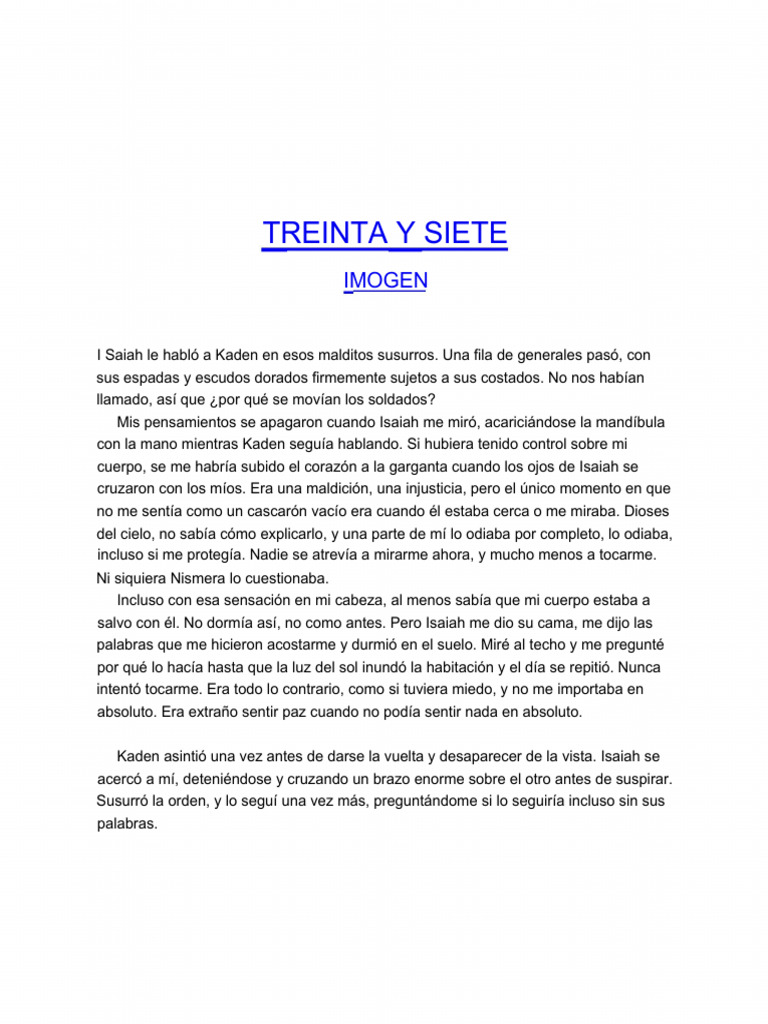 TREINTA Y SIETE

IMOGEN

I Saiah le habló a Kaden en esos malditos susurros. Una fila de generales pasó, con sus espadas y escudos dorados firmemente sujetos a sus costados. No nos habían llamado, así que ¿por qué se movían los soldados?

Mis pensamientos se apagaron cuando Isaiah me miró, acariciándose la mandíbula con la mano mientras Kaden seguía hablando. Si hubiera tenido control sobre mi cuerpo, se me habría subido el corazón a la garganta cuando los ojos de Isaiah se cruzaron con los míos. Era una maldición, una injusticia, pero el único momento en que no me sentía como un cascarón vacío era cuando él estaba cerca o me miraba. Dioses del cielo, no sabía cómo explicarlo, y una parte de mí lo odiaba por completo, lo odiaba, incluso si me protegía. Nadie se atrevía a mirarme ahora, y mucho menos a tocarme. Ni siquiera Nismera lo cuestionaba.

Incluso con esa sensación en mi cabeza, al menos sabía que mi cuerpo estaba a salvo con él. No dormía así, no como antes. Pero Isaiah me dio su cama, me dijo las palabras que me hicieron acostarme y durmió en el suelo. Miré al techo y me pregunté por qué lo hacía hasta que la luz del sol inundó la habitación y el día se repitió. Nunca intentó tocarme. Era todo lo contrario, como si tuviera miedo, y no me importaba en absoluto. Era extraño sentir paz cuando no podía sentir nada en absoluto.

Kaden asintió una vez antes de darse la vuelta y desaparecer de la vista. Isaiah se acercó a mí, deteniéndose y cruzando un brazo enorme sobre el otro antes de suspirar. Susurró la orden, y lo seguí una vez más, preguntándome si lo seguiría incluso sin sus palabras.